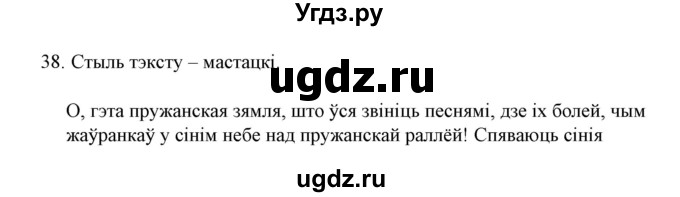 Угдз.ру

38. Стыль тэксту – мастацкі.

ugdz.ru

О, гэта пружанская зямля, што ўся звініць песнямі, дзе іх болей, чым жаўранкаў у сінім небе над пружанскай раллёй! Спяваюць сінія

ugdz.ru